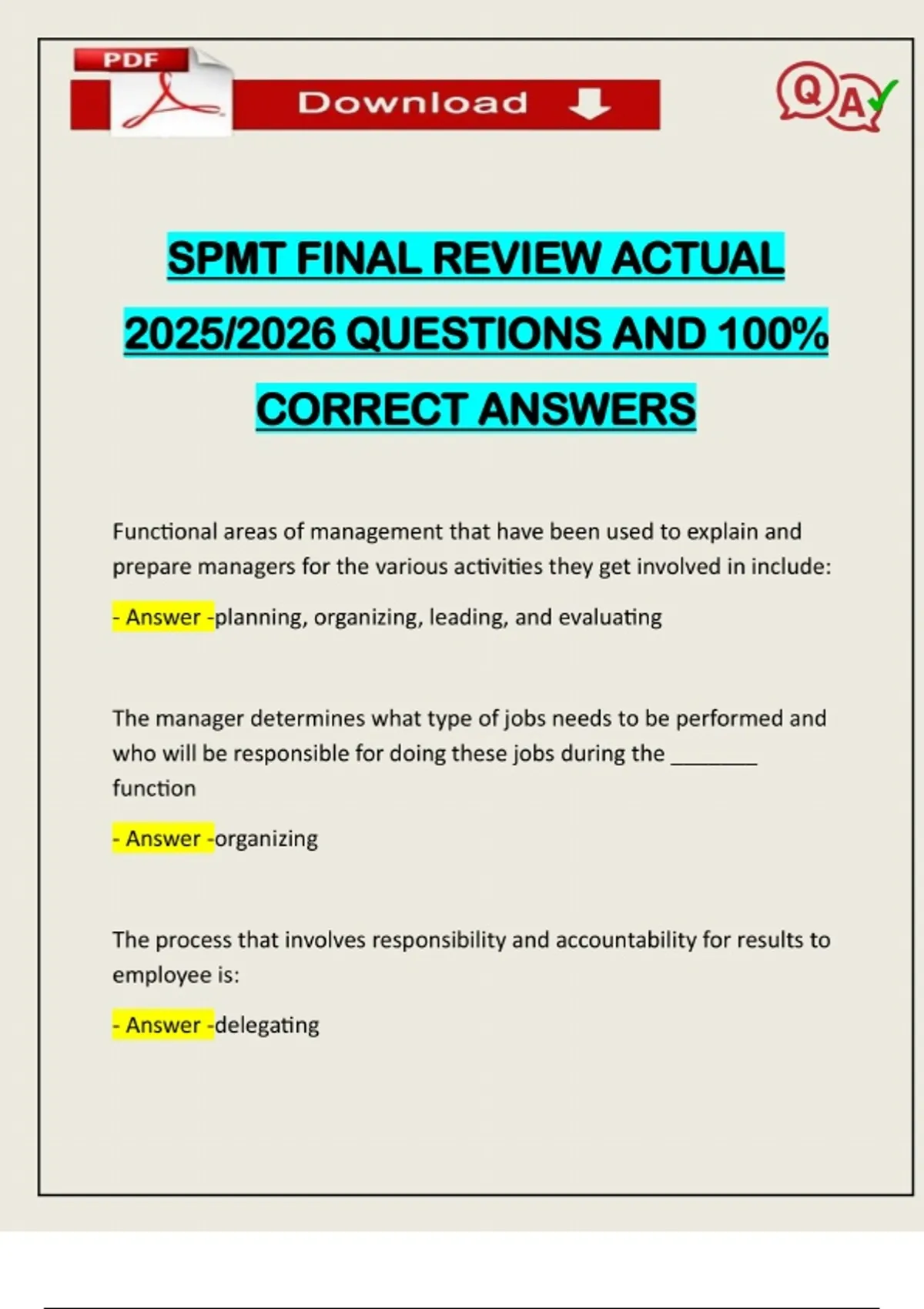 PDF

Download

QA

SPMT FINAL REVIEW ACTUAL 2025/2026 QUESTIONS AND 100% CORRECT ANSWERS

Functional areas of management that have been used to explain and prepare managers for the various activities they get involved in include:

- Answer -planning, organizing, leading, and evaluating

The manager determines what type of jobs needs to be performed and who will be responsible for doing these jobs during the ____ function

- Answer -organizing

The process that involves responsibility and accountability for results to employee is:

- Answer -delegating